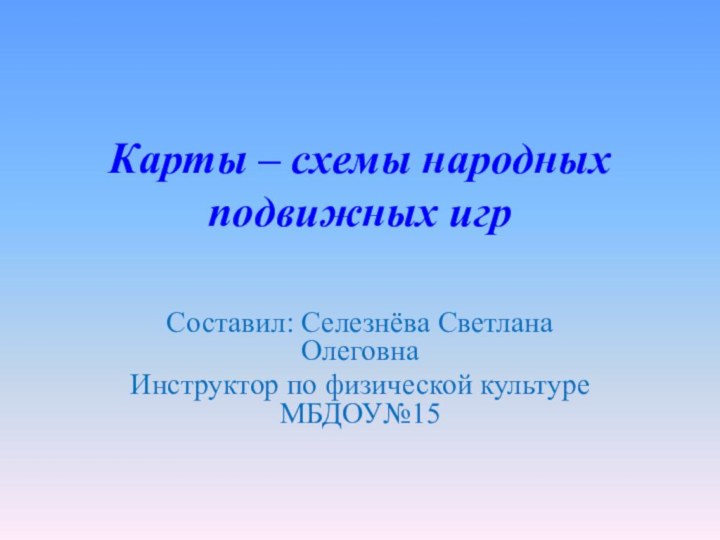 Карты – схемы народных подвижных игр

Составил: Селезнёва Светлана Олеговна
Инструктор по физической культуре МБДОУ№15